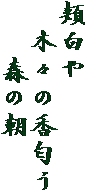 頬白や
木々の香匂う
森の朝